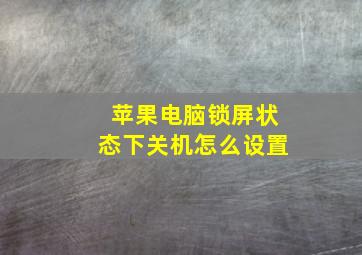 苹果电脑锁屏状态下关机怎么设置